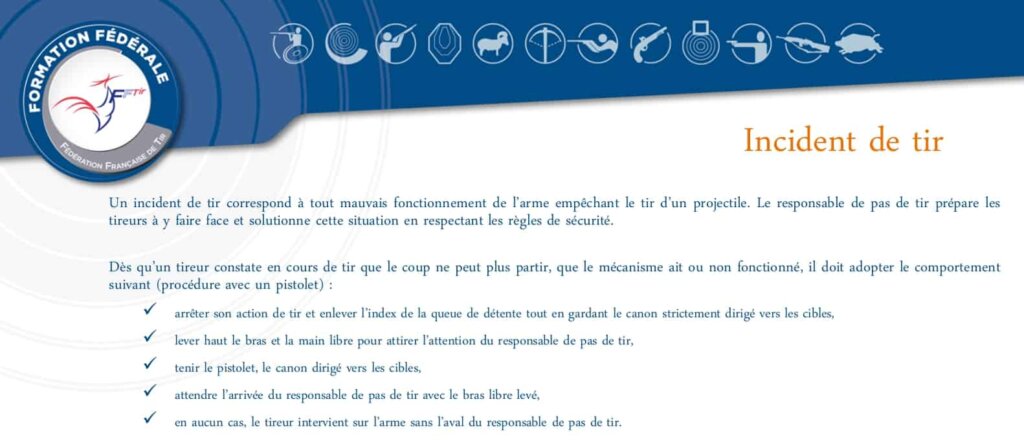 FORMATION FÉDÉRALE
FFTir
FÉDÉRATION FRANÇAISE DE TIR

Incident de tir

Un incident de tir correspond à tout mauvais fonctionnement de l'arme empêchant le tir d'un projectile. Le responsable de pas de tir prépare les tireurs à y faire face et solutionne cette situation en respectant les règles de sécurité.

Dès qu'un tireur constate en cours de tir que le coup ne peut plus partir, que le mécanisme ait ou non fonctionné, il doit adopter le comportement suivant (procédure avec un pistolet) :

✓ arrêter son action de tir et enlever l'index de la queue de détente tout en gardant le canon strictement dirigé vers les cibles,

✓ lever haut le bras et la main libre pour attirer l'attention du responsable de pas de tir,

✓ tenir le pistolet, le canon dirigé vers les cibles,

✓ attendre l'arrivée du responsable de pas de tir avec le bras libre levé,

✓ en aucun cas, le tireur intervient sur l'arme sans l'aval du responsable de pas de tir.